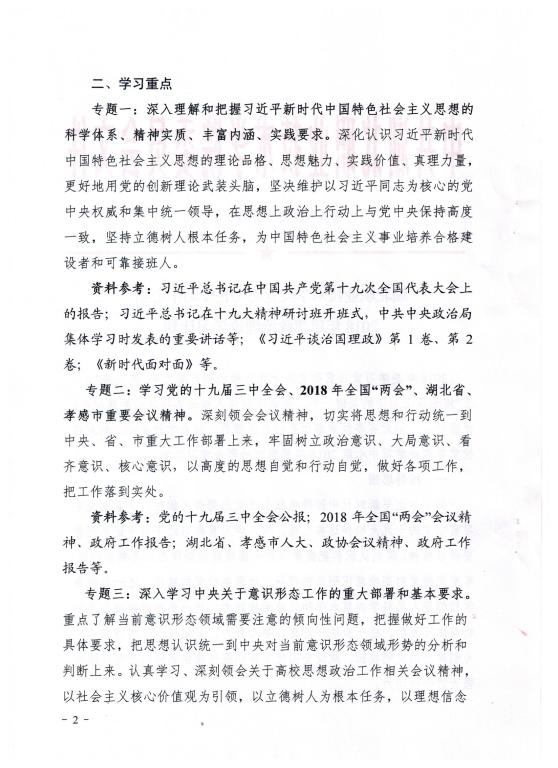 二、学习重点

专题一：深入理解和把握习近平新时代中国特色社会主义思想的科学体系、精神实质、丰富内涵、实践要求。深化认识习近平新时代中国特色社会主义思想的理论品格、思想魅力、实践价值、真理力量，更好地用党的创新理论武装头脑，坚决维护以习近平同志为核心的党中央权威和集中统一领导，在思想上政治上行动上与党中央保持高度一致，坚持立德树人根本任务，为中国特色社会主义事业培养合格建设者和可靠接班人。

资料参考：习近平总书记在中国共产党第十九次全国代表大会上的报告；习近平总书记在十九大精神研讨班开班式，中共中央政治局集体学习时发表的重要讲话等；《习近平谈治国理政》第 1 卷、第 2 卷；《新时代面对面》等。

专题二：学习党的十九届三中全会、2018 年全国“两会”、湖北省、孝感市重要会议精神。深刻领会会议精神，切实将思想和行动统一到中央、省、市重大工作部署上来，牢固树立政治意识、大局意识、看齐意识、核心意识，以高度的思想自觉和行动自觉，做好各项工作，把工作落到实处。

资料参考：党的十九届三中全会公报；2018 年全国“两会”会议精神、政府工作报告；湖北省、孝感市人大、政协会议精神、政府工作报告等。

专题三：深入学习中央关于意识形态工作的重大部署和基本要求。重点了解当前意识形态领域需要注意的倾向性问题，把握做好工作的具体要求，把思想认识统一到中央对当前意识形态领域形势的分析和判断上来。认真学习、深刻领会关于高校思想政治工作相关会议精神，以社会主义核心价值观为引领，以立德树人为根本任务，以理想信念

－2－